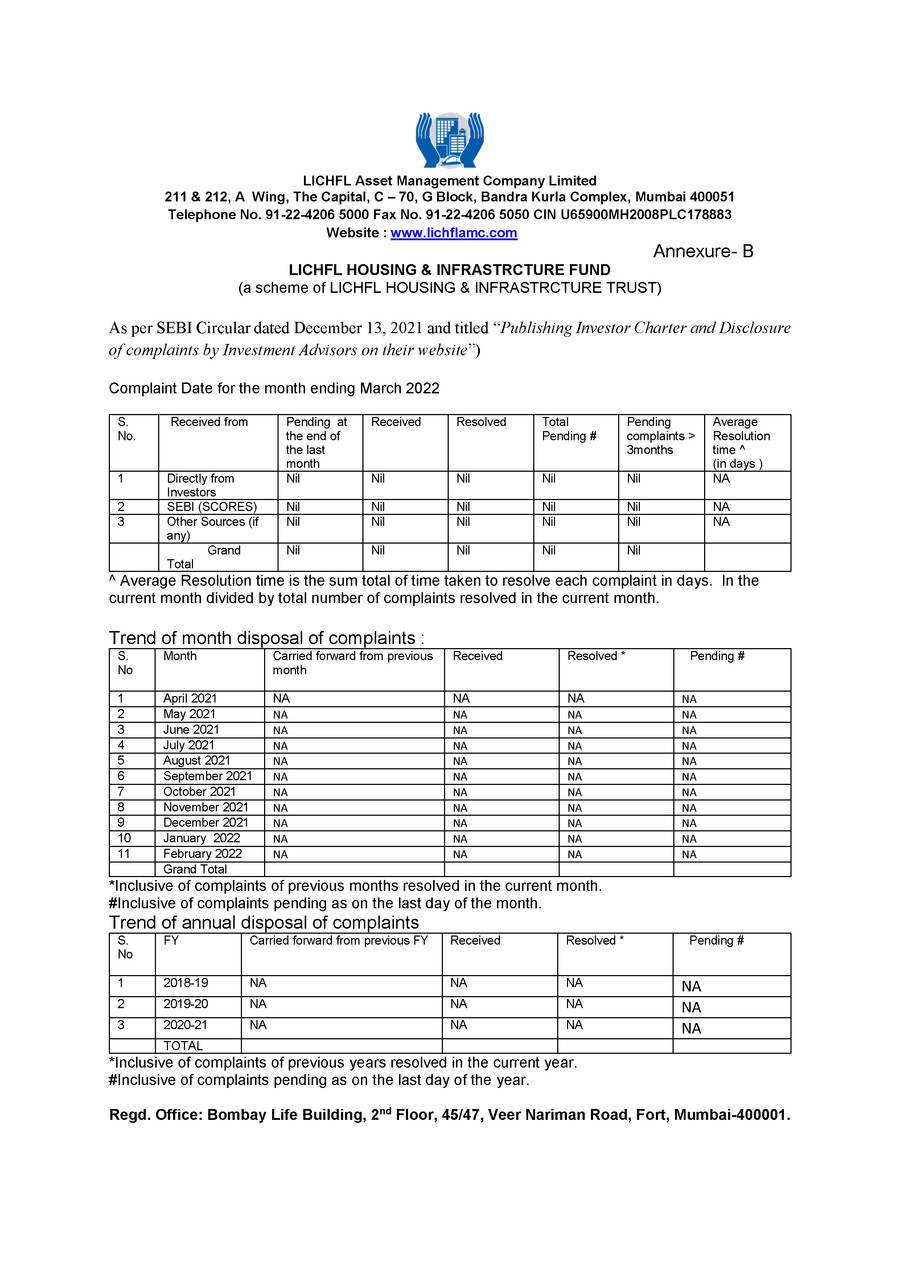 LICHFL Asset Management Company Limited
211 & 212, A Wing, The Capital, C – 70, G Block, Bandra Kurla Complex, Mumbai 400051
Telephone No. 91-22-4206 5000 Fax No. 91-22-4206 5050 CIN U65900MH2008PLC178883
Website : www.lichflamc.com

Annexure- B

LICHFL HOUSING & INFRASTRCTURE FUND
(a scheme of LICHFL HOUSING & INFRASTRCTURE TRUST)

As per SEBI Circular dated December 13, 2021 and titled "Publishing Investor Charter and Disclosure of complaints by Investment Advisors on their website")

Complaint Date for the month ending March 2022

| S. No. | Received from | Pending at the end of the last month | Received | Resolved | Total Pending # | Pending complaints > 3months | Average Resolution time ^ (in days ) |
|---|---|---|---|---|---|---|---|
| 1 | Directly from Investors | Nil | Nil | Nil | Nil | Nil | NA |
| 2 | SEBI (SCORES) | Nil | Nil | Nil | Nil | Nil | NA |
| 3 | Other Sources (if any) | Nil | Nil | Nil | Nil | Nil | NA |
| | Grand Total | Nil | Nil | Nil | Nil | Nil | |

^ Average Resolution time is the sum total of time taken to resolve each complaint in days. In the current month divided by total number of complaints resolved in the current month.

Trend of month disposal of complaints :

| S. No | Month | Carried forward from previous month | Received | Resolved * | Pending # |
|---|---|---|---|---|---|
| 1 | April 2021 | NA | NA | NA | NA |
| 2 | May 2021 | NA | NA | NA | NA |
| 3 | June 2021 | NA | NA | NA | NA |
| 4 | July 2021 | NA | NA | NA | NA |
| 5 | August 2021 | NA | NA | NA | NA |
| 6 | September 2021 | NA | NA | NA | NA |
| 7 | October 2021 | NA | NA | NA | NA |
| 8 | November 2021 | NA | NA | NA | NA |
| 9 | December 2021 | NA | NA | NA | NA |
| 10 | January 2022 | NA | NA | NA | NA |
| 11 | February 2022 | NA | NA | NA | NA |
| | Grand Total | | | | |

*Inclusive of complaints of previous months resolved in the current month.
#Inclusive of complaints pending as on the last day of the month.

Trend of annual disposal of complaints

| S. No | FY | Carried forward from previous FY | Received | Resolved * | Pending # |
|---|---|---|---|---|---|
| 1 | 2018-19 | NA | NA | NA | NA |
| 2 | 2019-20 | NA | NA | NA | NA |
| 3 | 2020-21 | NA | NA | NA | NA |
| | TOTAL | | | | |

*Inclusive of complaints of previous years resolved in the current year.
#Inclusive of complaints pending as on the last day of the year.

Regd. Office: Bombay Life Building, 2$^{nd}$ Floor, 45/47, Veer Nariman Road, Fort, Mumbai-400001.